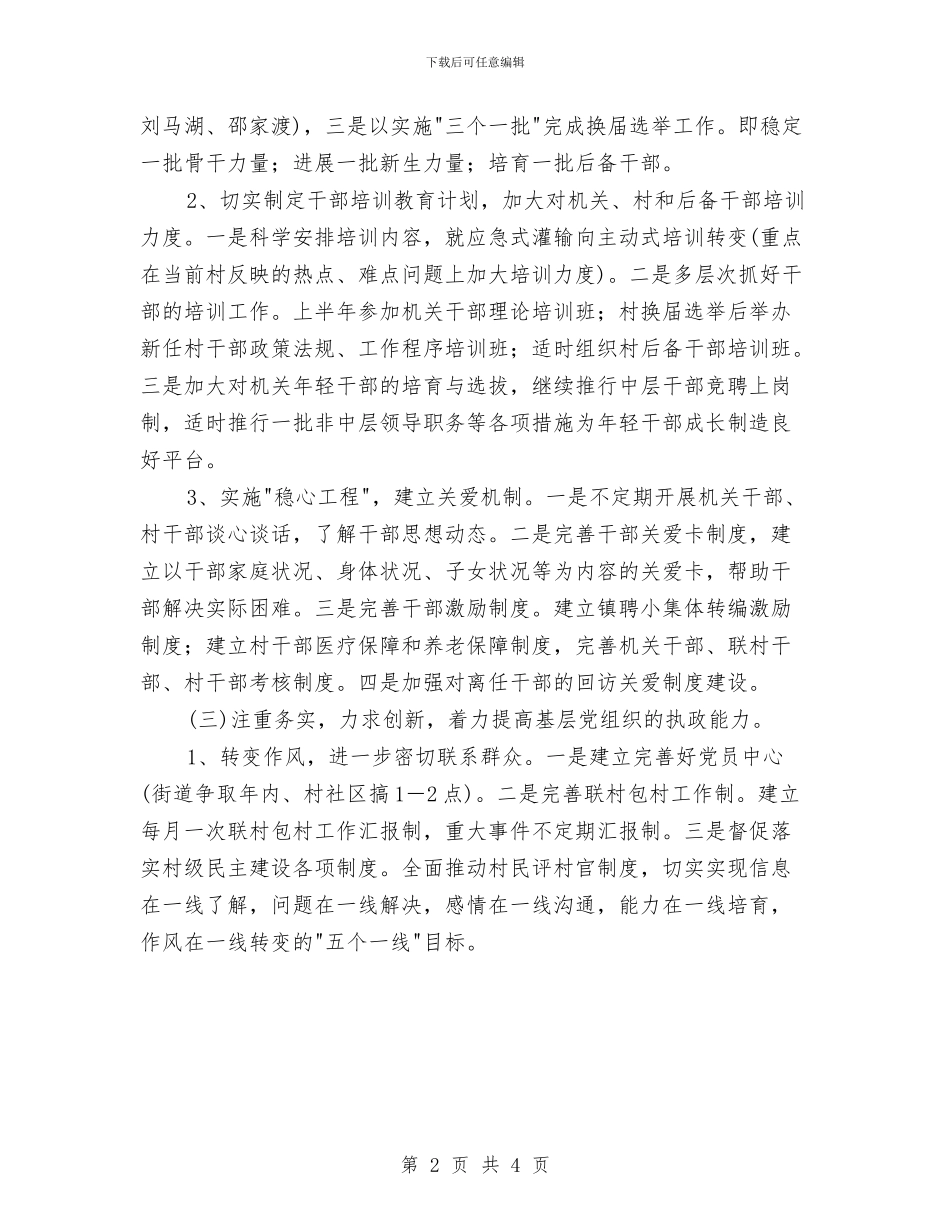 下载后可任意编辑

刘马湖、邵家渡），三是以实施"三个一批"完成换届选举工作。即稳定一批骨干力量；进展一批新生力量；培育一批后备干部。

2、切实制定干部培训教育计划，加大对机关、村和后备干部培训力度。一是科学安排培训内容，就应急式灌输向主动式培训转变(重点在当前村反映的热点、难点问题上加大培训力度)。二是多层次抓好干部的培训工作。上半年参加机关干部理论培训班；村换届选举后举办新任村干部政策法规、工作程序培训班；适时组织村后备干部培训班。三是加大对机关年轻干部的培育与选拔，继续推行中层干部竞聘上岗制，适时推行一批非中层领导职务等各项措施为年轻干部成长制造良好平台。

3、实施"稳心工程"，建立关爱机制。一是不定期开展机关干部、村干部谈心谈话，了解干部思想动态。二是完善干部关爱卡制度，建立以干部家庭状况、身体状况、子女状况等为内容的关爱卡，帮助干部解决实际困难。三是完善干部激励制度。建立镇聘小集体转编激励制度；建立村干部医疗保障和养老保障制度，完善机关干部、联村干部、村干部考核制度。四是加强对离任干部的回访关爱制度建设。

(三)注重务实，力求创新，着力提高基层党组织的执政能力。

1、转变作风，进一步密切联系群众。一是建立完善好党员中心(街道争取年内、村社区搞1—2点)。二是完善联村包村工作制。建立每月一次联村包村工作汇报制，重大事件不定期汇报制。三是督促落实村级民主建设各项制度。全面推动村民评村官制度，切实实现信息在一线了解，问题在一线解决，感情在一线沟通，能力在一线培育，作风在一线转变的"五个一线"目标。

第 2 页 共 4 页